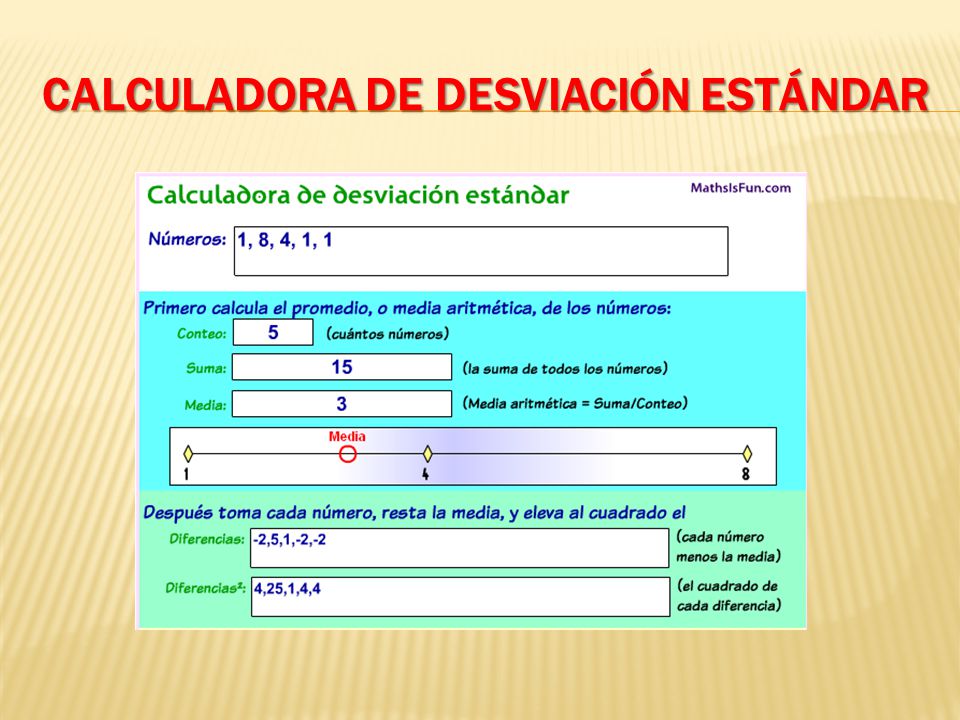 CALCULADORA DE DESVIACIÓN ESTÁNDAR

Calculadora de desviación estándar

MathsIsFun.com

Números: 1, 8, 4, 1, 1

Primero calcula el promedio, o media aritmética, de los números:

Conteo: 5 (cuántos números)

Suma: 15 (la suma de todos los números)

Media: 3 (Media aritmética = Suma/Conteo)

Media

1 4 8

Después toma cada número, resta la media, y eleva al cuadrado el

Diferencias: -2,5,1,-2,-2 (cada número menos la media)

Diferencias²: 4,25,1,4,4 (el cuadrado de cada diferencia)